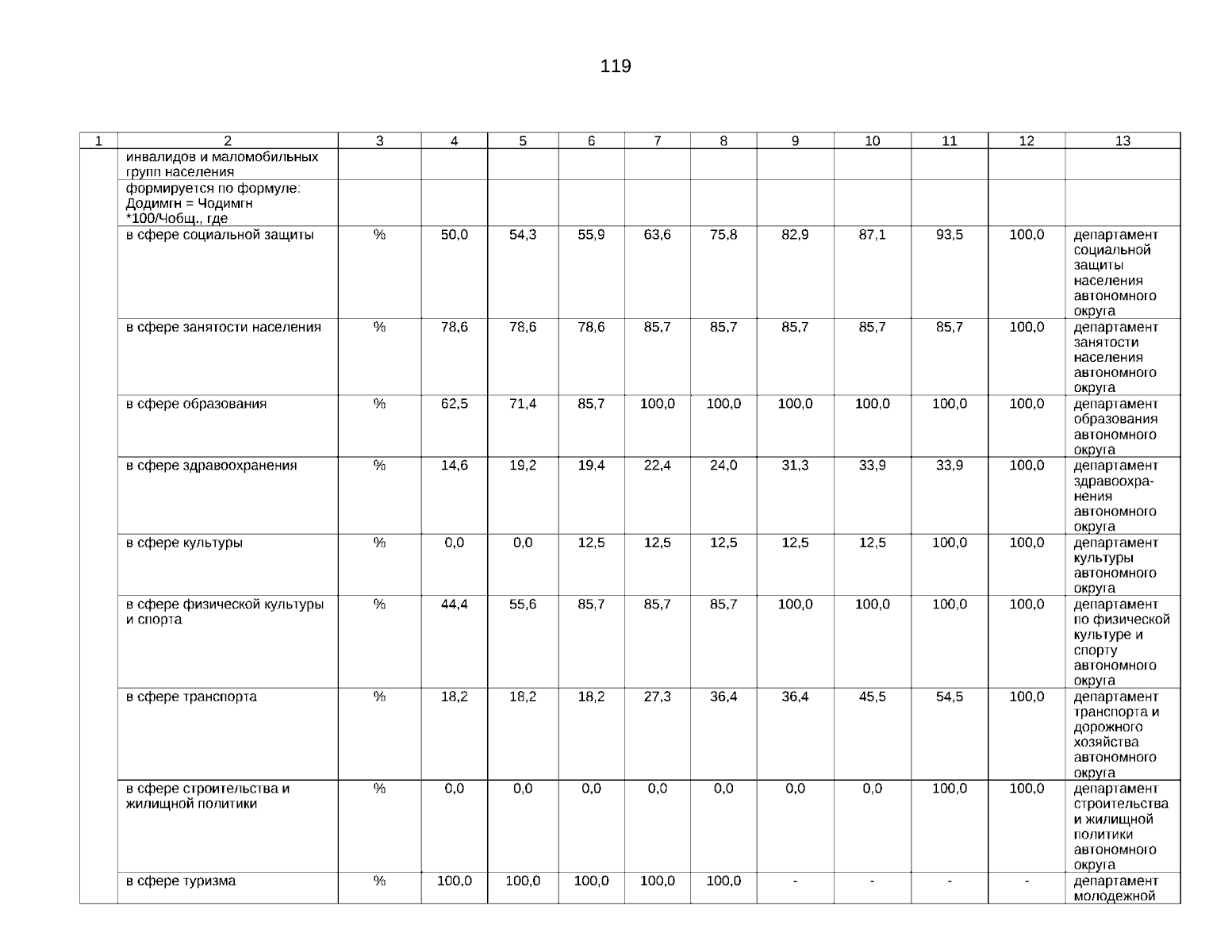 119

| 1 | 2 | 3 | 4 | 5 | 6 | 7 | 8 | 9 | 10 | 11 | 12 | 13 |
|---|---|---|---|---|---|---|---|---|---|---|---|---|
| | инвалидов и маломобильных групп населения | | | | | | | | | | | |
| | формируется по формуле: Додимгн = Чодимгн *100/Чобщ., где | | | | | | | | | | | |
| | в сфере социальной защиты | % | 50,0 | 54,3 | 55,9 | 63,6 | 75,8 | 82,9 | 87,1 | 93,5 | 100,0 | департамент социальной защиты населения автономного округа |
| | в сфере занятости населения | % | 78,6 | 78,6 | 78,6 | 85,7 | 85,7 | 85,7 | 85,7 | 85,7 | 100,0 | департамент занятости населения автономного округа |
| | в сфере образования | % | 62,5 | 71,4 | 85,7 | 100,0 | 100,0 | 100,0 | 100,0 | 100,0 | 100,0 | департамент образования автономного округа |
| | в сфере здравоохранения | % | 14,6 | 19,2 | 19,4 | 22,4 | 24,0 | 31,3 | 33,9 | 33,9 | 100,0 | департамент здравоохранения автономного округа |
| | в сфере культуры | % | 0,0 | 0,0 | 12,5 | 12,5 | 12,5 | 12,5 | 12,5 | 100,0 | 100,0 | департамент культуры автономного округа |
| | в сфере физической культуры и спорта | % | 44,4 | 55,6 | 85,7 | 85,7 | 85,7 | 100,0 | 100,0 | 100,0 | 100,0 | департамент по физической культуре и спорту автономного округа |
| | в сфере транспорта | % | 18,2 | 18,2 | 18,2 | 27,3 | 36,4 | 36,4 | 45,5 | 54,5 | 100,0 | департамент транспорта и дорожного хозяйства автономного округа |
| | в сфере строительства и жилищной политики | % | 0,0 | 0,0 | 0,0 | 0,0 | 0,0 | 0,0 | 0,0 | 100,0 | 100,0 | департамент строительства и жилищной политики автономного округа |
| | в сфере туризма | % | 100,0 | 100,0 | 100,0 | 100,0 | 100,0 | - | - | - | - | департамент молодежной |